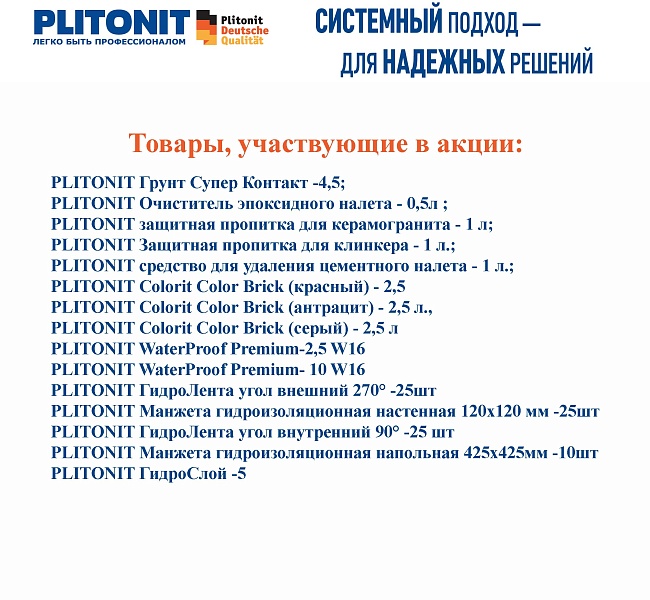 PLITONIT
ЛЕГКО БЫТЬ ПРОФЕССИОНАЛОМ

Plitonit Deutsche Qualität

СИСТЕМНЫЙ ПОДХОД — ДЛЯ НАДЕЖНЫХ РЕШЕНИЙ

Товары, участвующие в акции:

PLITONIT Грунт Супер Контакт -4,5;
PLITONIT Очиститель эпоксидного налета - 0,5л ;
PLITONIT защитная пропитка для керамогранита - 1 л;
PLITONIT Защитная пропитка для клинкера - 1 л.;
PLITONIT средство для удаления цементного налета - 1 л.;
PLITONIT Colorit Color Brick (красный) - 2,5
PLITONIT Colorit Color Brick (антрацит) - 2,5 л.,
PLITONIT Colorit Color Brick (серый) - 2,5 л
PLITONIT WaterProof Premium-2,5 W16
PLITONIT WaterProof Premium- 10 W16
PLITONIT ГидроЛента угол внешний 270° -25шт
PLITONIT Манжета гидроизоляционная настенная 120х120 мм -25шт
PLITONIT ГидроЛента угол внутренний 90° -25 шт
PLITONIT Манжета гидроизоляционная напольная 425х425мм -10шт
PLITONIT ГидроСлой -5